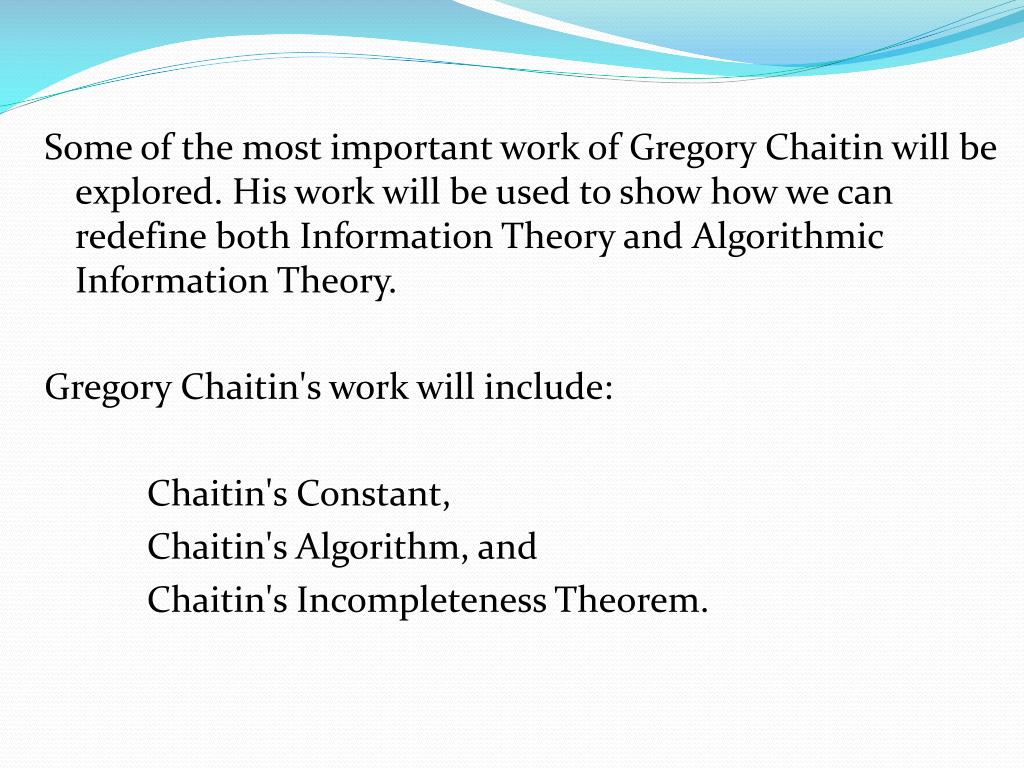 Some of the most important work of Gregory Chaitin will be explored. His work will be used to show how we can redefine both Information Theory and Algorithmic Information Theory.

Gregory Chaitin's work will include:

Chaitin's Constant,
Chaitin's Algorithm, and
Chaitin's Incompleteness Theorem.